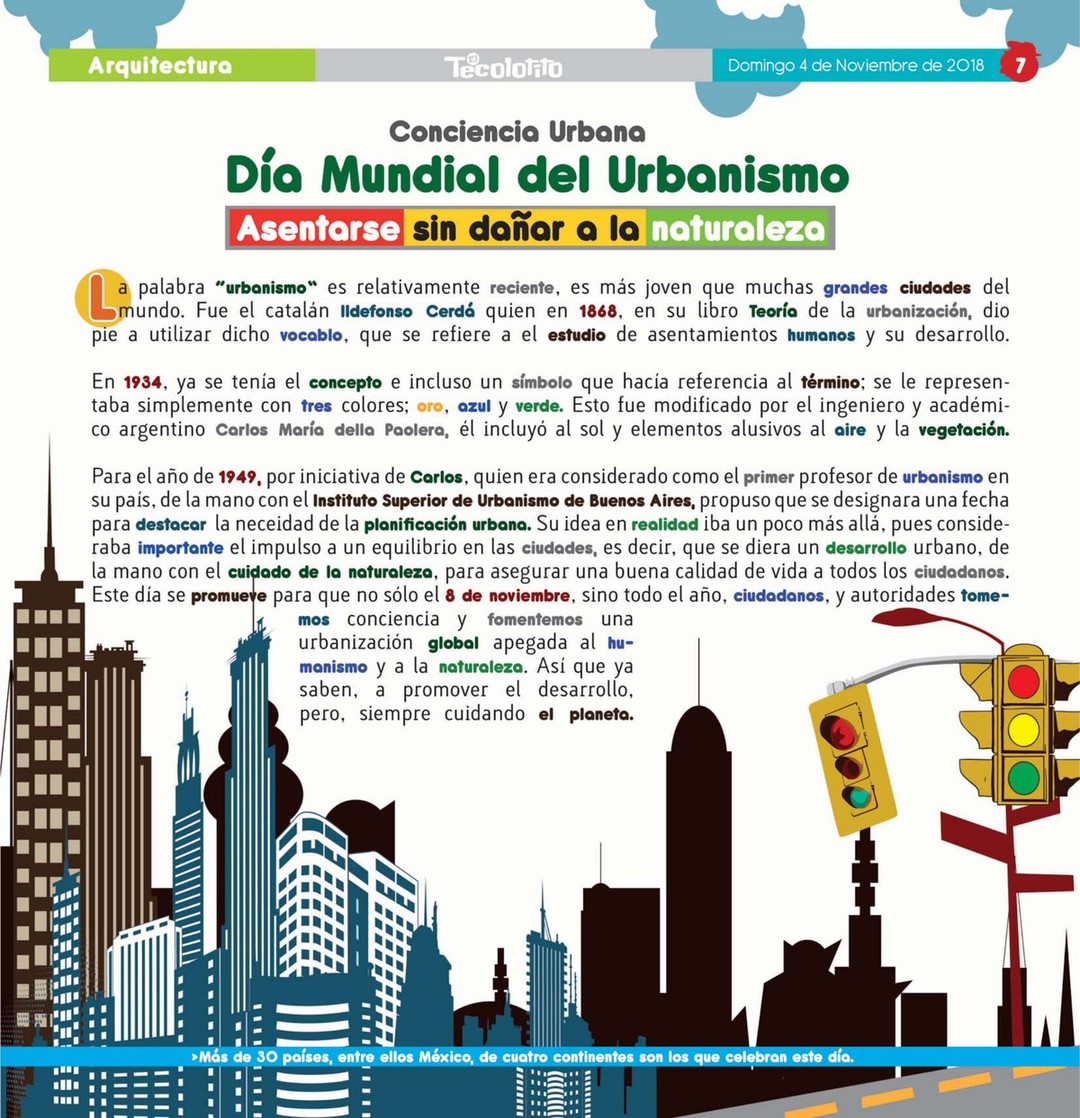 Arquitectura

Tecolotito

Domingo 4 de Noviembre de 2018 7

Conciencia Urbana

Día Mundial del Urbanismo

Asentarse sin dañar a la naturaleza

La palabra "urbanismo" es relativamente reciente, es más joven que muchas grandes ciudades del mundo. Fue el catalán Ildefonso Cerdá quien en 1868, en su libro Teoría de la urbanización, dio pie a utilizar dicho vocablo, que se refiere a el estudio de asentamientos humanos y su desarrollo.

En 1934, ya se tenía el concepto e incluso un símbolo que hacía referencia al término; se le representaba simplemente con tres colores; oro, azul y verde. Esto fue modificado por el ingeniero y académico argentino Carlos María della Paolera, él incluyó al sol y elementos alusivos al aire y la vegetación.

Para el año de 1949, por iniciativa de Carlos, quien era considerado como el primer profesor de urbanismo en su país, de la mano con el Instituto Superior de Urbanismo de Buenos Aires, propuso que se designara una fecha para destacar la neceidad de la planificación urbana. Su idea en realidad iba un poco más allá, pues consideraba importante el impulso a un equilibrio en las ciudades, es decir, que se diera un desarrollo urbano, de la mano con el cuidado de la naturaleza, para asegurar una buena calidad de vida a todos los ciudadanos. Este día se promueve para que no sólo el 8 de noviembre, sino todo el año, ciudadanos, y autoridades tomemos conciencia y fomentemos una urbanización global apegada al humanismo y a la naturaleza. Así que ya saben, a promover el desarrollo, pero, siempre cuidando el planeta.

>Más de 30 países, entre ellos México, de cuatro continentes son los que celebran este día.